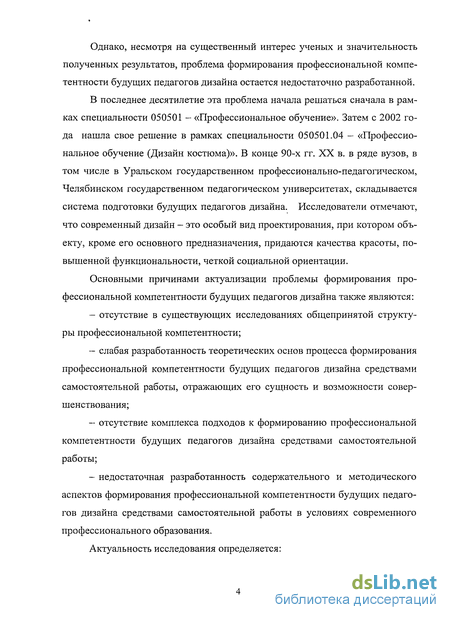 Однако, несмотря на существенный интерес ученых и значительность полученных результатов, проблема формирования профессиональной компетентности будущих педагогов дизайна остается недостаточно разработанной.

В последнее десятилетие эта проблема начала решаться сначала в рамках специальности 050501 – «Профессиональное обучение». Затем с 2002 года нашла свое решение в рамках специальности 050501.04 – «Профессиональное обучение (Дизайн костюма)». В конце 90-х гг. XX в. в ряде вузов, в том числе в Уральском государственном профессионально-педагогическом, Челябинском государственном педагогическом университетах, складывается система подготовки будущих педагогов дизайна. Исследователи отмечают, что современный дизайн – это особый вид проектирования, при котором объекту, кроме его основного предназначения, придаются качества красоты, повышенной функциональности, четкой социальной ориентации.

Основными причинами актуализации проблемы формирования профессиональной компетентности будущих педагогов дизайна также являются:

– отсутствие в существующих исследованиях общепринятой структуры профессиональной компетентности;

– слабая разработанность теоретических основ процесса формирования профессиональной компетентности будущих педагогов дизайна средствами самостоятельной работы, отражающих его сущность и возможности совершенствования;

– отсутствие комплекса подходов к формированию профессиональной компетентности будущих педагогов дизайна средствами самостоятельной работы;

– недостаточная разработанность содержательного и методического аспектов формирования профессиональной компетентности будущих педагогов дизайна средствами самостоятельной работы в условиях современного профессионального образования.

Актуальность исследования определяется:

4

dsLib.net
библиотека диссертаций